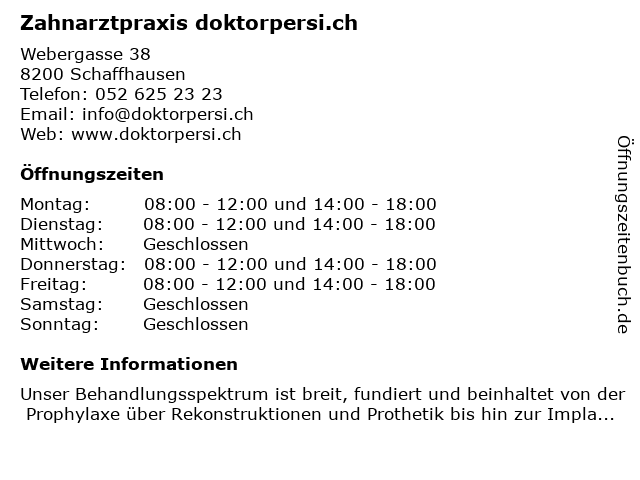 Zahnarztpraxis doktorpersi.ch

Webergasse 38
8200 Schaffhausen
Telefon: 052 625 23 23
Email: info@doktorpersi.ch
Web: www.doktorpersi.ch

Öffnungszeiten

Montag: 08:00 - 12:00 und 14:00 - 18:00
Dienstag: 08:00 - 12:00 und 14:00 - 18:00
Mittwoch: Geschlossen
Donnerstag: 08:00 - 12:00 und 14:00 - 18:00
Freitag: 08:00 - 12:00 und 14:00 - 18:00
Samstag: Geschlossen
Sonntag: Geschlossen

Weitere Informationen

Unser Behandlungsspektrum ist breit, fundiert und beinhaltet von der Prophylaxe über Rekonstruktionen und Prothetik bis hin zur Impla...

Öffnungszeitenbuch.de